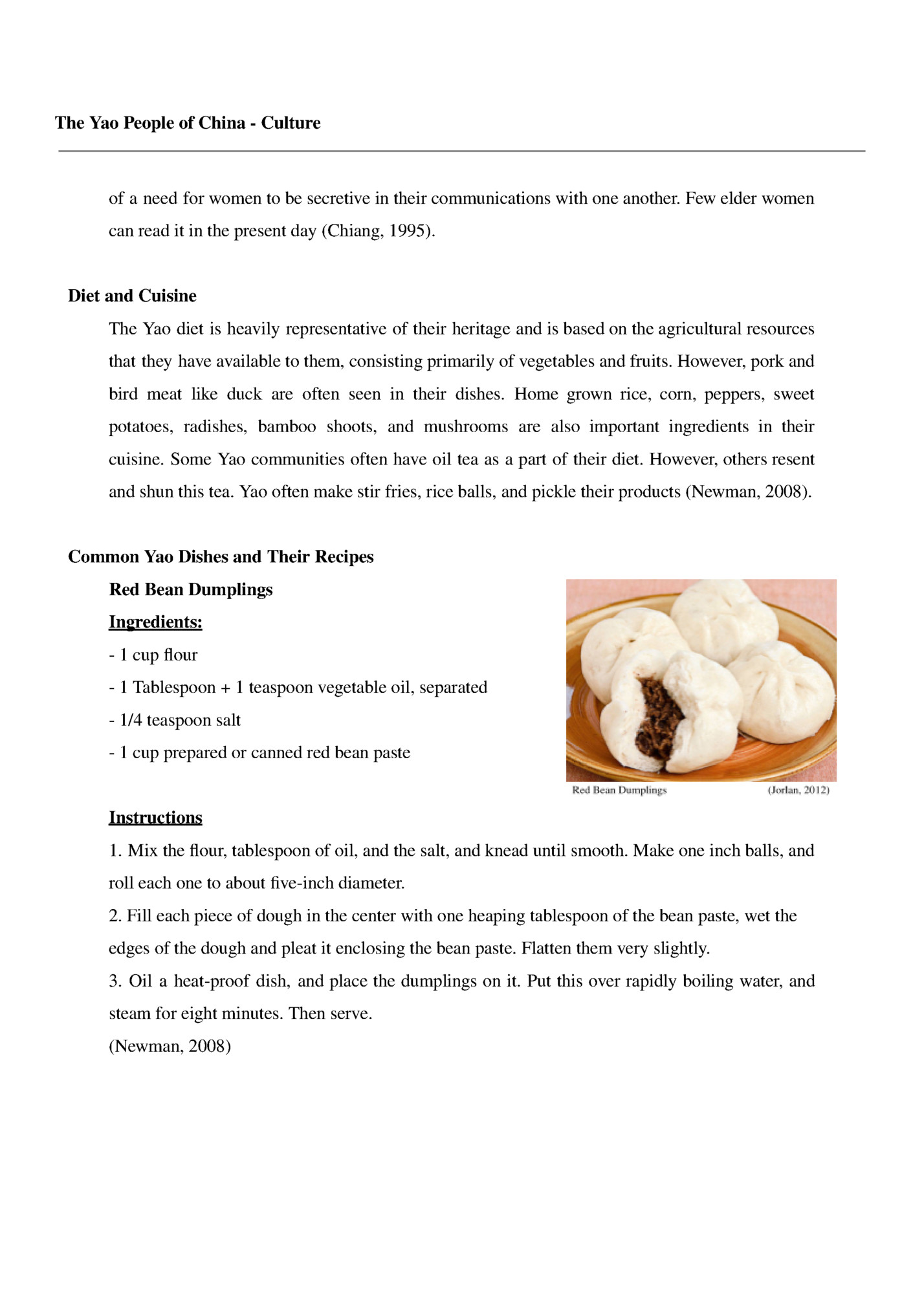 The Yao People of China - Culture

of a need for women to be secretive in their communications with one another. Few elder women can read it in the present day (Chiang, 1995).

Diet and Cuisine

The Yao diet is heavily representative of their heritage and is based on the agricultural resources that they have available to them, consisting primarily of vegetables and fruits. However, pork and bird meat like duck are often seen in their dishes. Home grown rice, corn, peppers, sweet potatoes, radishes, bamboo shoots, and mushrooms are also important ingredients in their cuisine. Some Yao communities often have oil tea as a part of their diet. However, others resent and shun this tea. Yao often make stir fries, rice balls, and pickle their products (Newman, 2008).

Common Yao Dishes and Their Recipes

Red Bean Dumplings

Ingredients:

- 1 cup flour
- 1 Tablespoon + 1 teaspoon vegetable oil, separated
- 1/4 teaspoon salt
- 1 cup prepared or canned red bean paste

Red Bean Dumplings (Jorlan, 2012)

Instructions

1. Mix the flour, tablespoon of oil, and the salt, and knead until smooth. Make one inch balls, and roll each one to about five-inch diameter.
2. Fill each piece of dough in the center with one heaping tablespoon of the bean paste, wet the edges of the dough and pleat it enclosing the bean paste. Flatten them very slightly.
3. Oil a heat-proof dish, and place the dumplings on it. Put this over rapidly boiling water, and steam for eight minutes. Then serve.
(Newman, 2008)